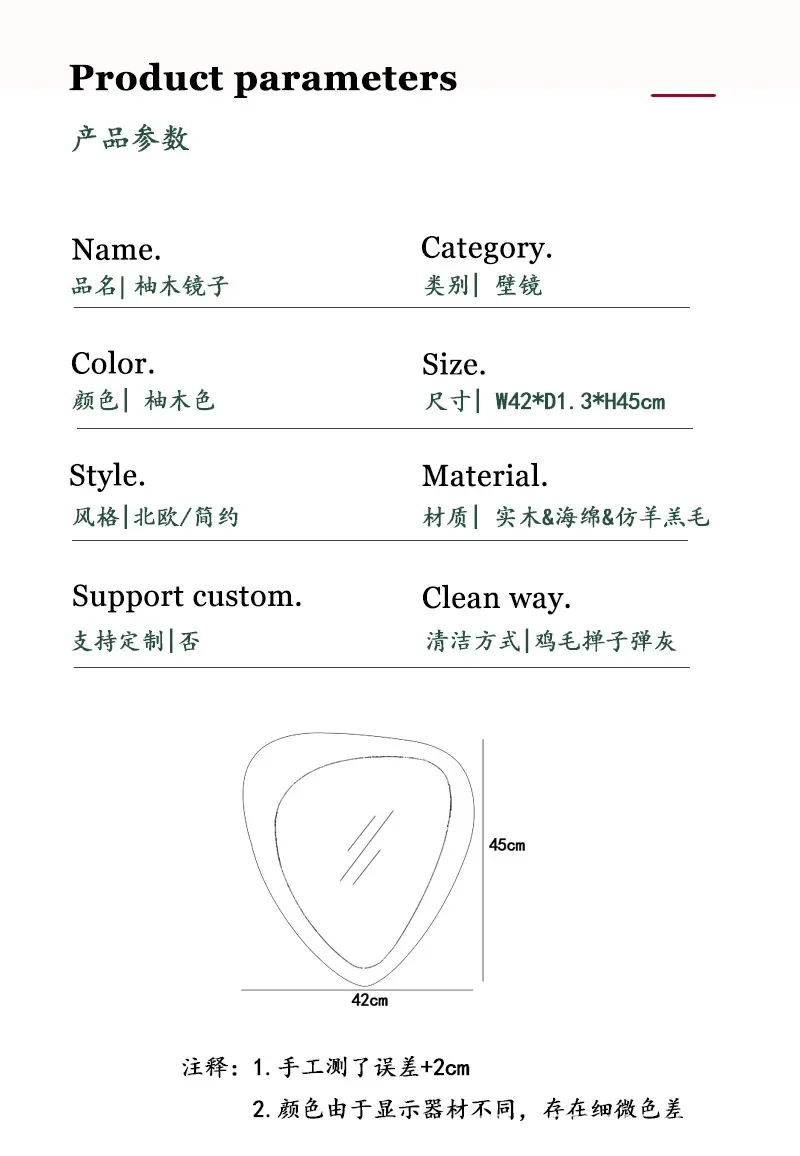 Product parameters

产品参数

Name.
品名| 柚木镜子

Category.
类别| 壁镜

Color.
颜色| 柚木色

Size.
尺寸| W42*D1.3*H45cm

Style.
风格|北欧/简约

Material.
材质| 实木&海绵&仿羊羔毛

Support custom.
支持定制|否

Clean way.
清洁方式|鸡毛掸子弹灰

45cm

42cm

注释：1.手工测了误差+2cm

2.颜色由于显示器材不同，存在细微色差